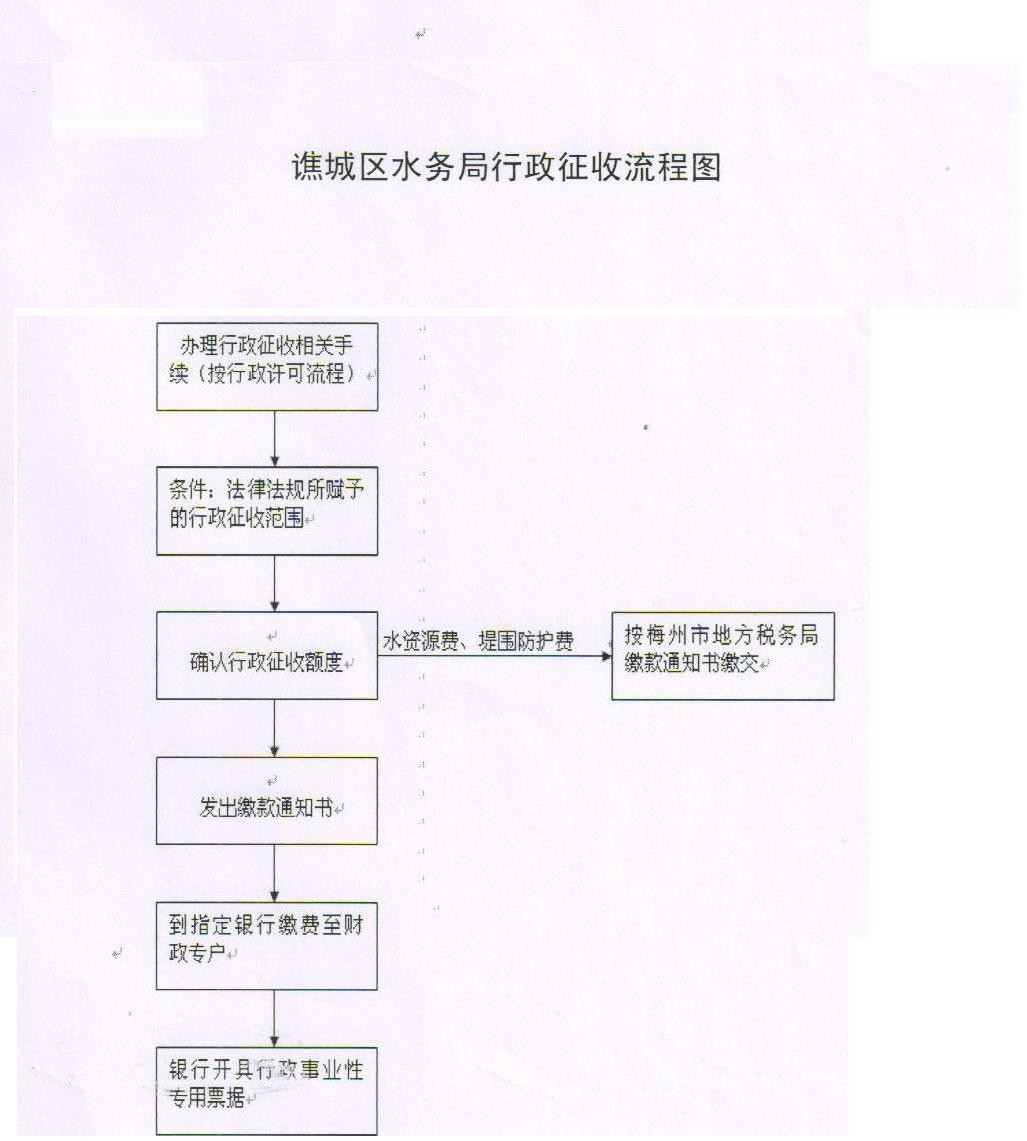 谯城区水务局行政征收流程图

办理行政征收相关手续（按行政许可流程）

条件：法律法规所赋予的行政征收范围

确认行政征收额度

水资源费、堤围防护费

按梅州市地方税务局缴款通知书缴交

发出缴款通知书

到指定银行缴费至财政专户

银行开具行政事业性专用票据